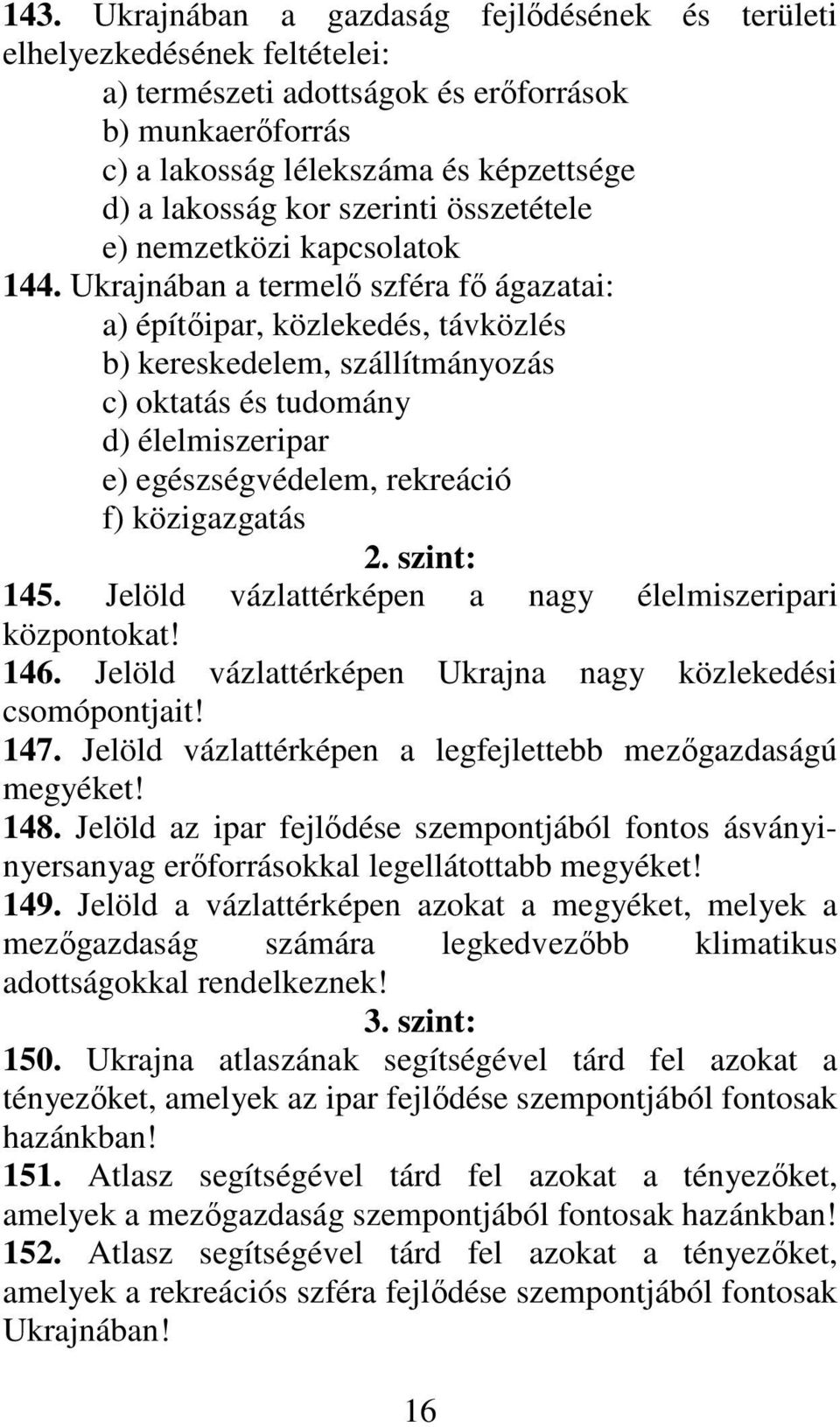 143. Ukrajnában a gazdaság fejlődésének és területi elhelyezkedésének feltételei:
a) természeti adottságok és erőforrások
b) munkaerőforrás
c) a lakosság lélekszáma és képzettsége
d) a lakosság kor szerinti összetétele
e) nemzetközi kapcsolatok
144. Ukrajnában a termelő szféra fő ágazatai:
a) építőipar, közlekedés, távközlés
b) kereskedelem, szállítmányozás
c) oktatás és tudomány
d) élelmiszeripar
e) egészségvédelem, rekreáció
f) közigazgatás
2. szint:
145. Jelöld vázlattérképen a nagy élelmiszeripari központokat!
146. Jelöld vázlattérképen Ukrajna nagy közlekedési csomópontjait!
147. Jelöld vázlattérképen a legfejlettebb mezőgazdaságú megyéket!
148. Jelöld az ipar fejlődése szempontjából fontos ásványinyersanyag erőforrásokkal legellátottabb megyéket!
149. Jelöld a vázlattérképen azokat a megyéket, melyek a mezőgazdaság számára legkedvezőbb klimatikus adottságokkal rendelkeznek!
3. szint:
150. Ukrajna atlaszának segítségével tárd fel azokat a tényezőket, amelyek az ipar fejlődése szempontjából fontosak hazánkban!
151. Atlasz segítségével tárd fel azokat a tényezőket, amelyek a mezőgazdaság szempontjából fontosak hazánkban!
152. Atlasz segítségével tárd fel azokat a tényezőket, amelyek a rekreációs szféra fejlődése szempontjából fontosak Ukrajnában!
16